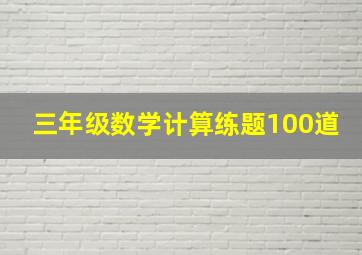 三年级数学计算练题100道